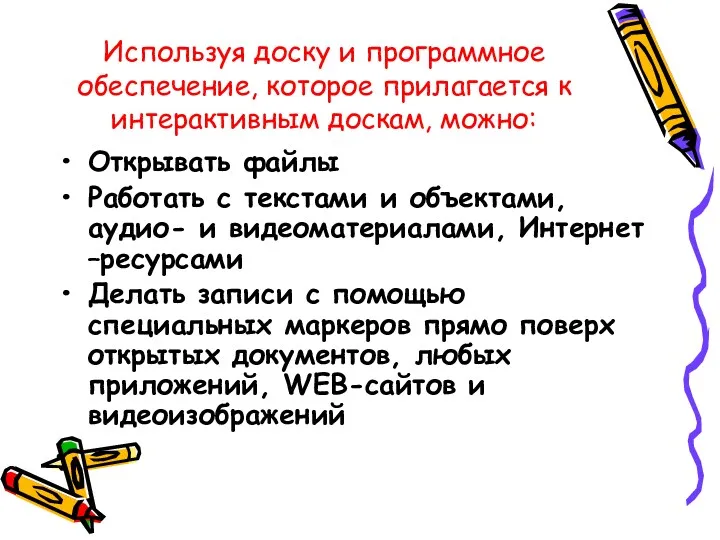 Используя доску и программное обеспечение, которое прилагается к интерактивным доскам, можно:

• Открывать файлы
• Работать с текстами и объектами, аудио- и видеоматериалами, Интернет –ресурсами
• Делать записи с помощью специальных маркеров прямо поверх открытых документов, любых приложений, WEB-сайтов и видеоизображений